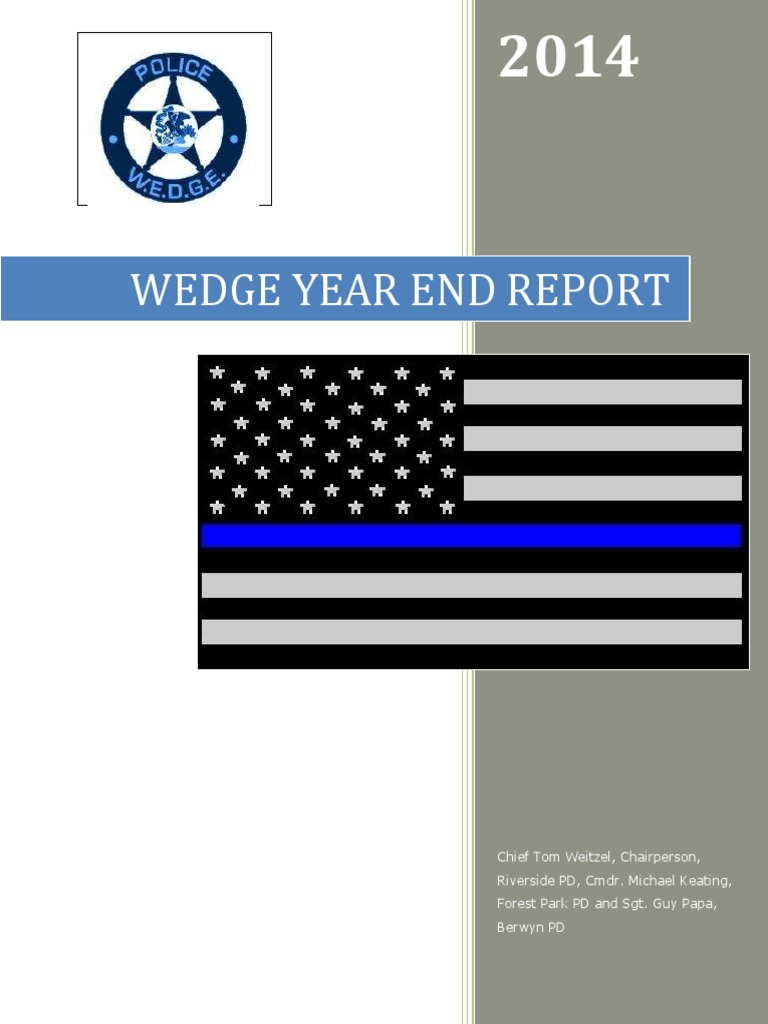 POLICE
W.E.D.G.E.

2014

WEDGE YEAR END REPORT

Chief Tom Weitzel, Chairperson, Riverside PD, Cmdr. Michael Keating, Forest Park PD and Sgt. Guy Papa, Berwyn PD